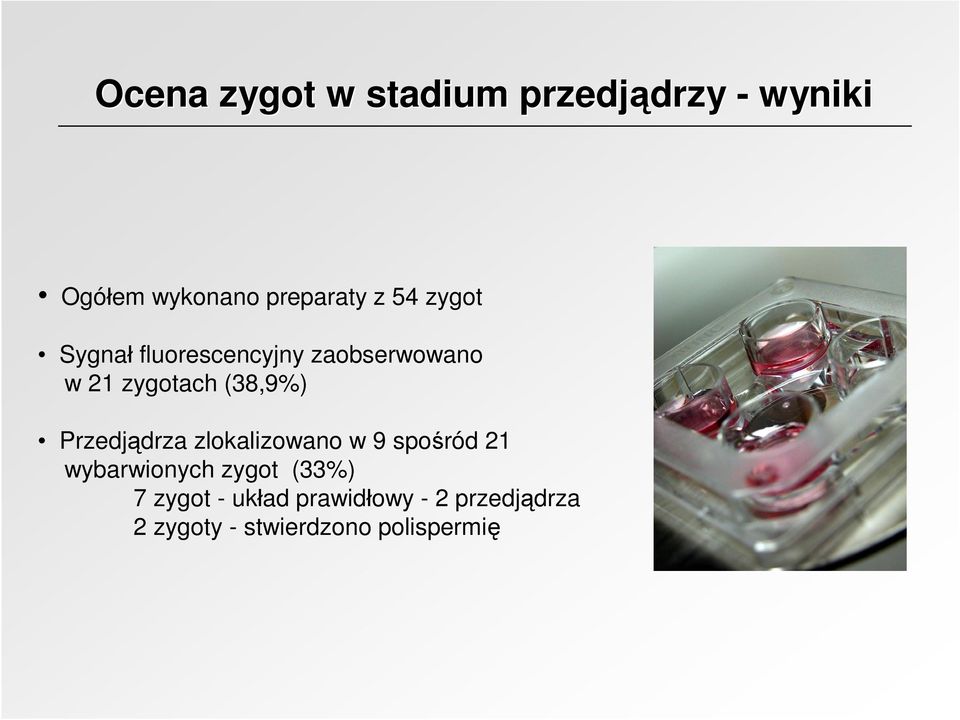 Ocena zygot w stadium przedjądrzy - wyniki

• Ogółem wykonano preparaty z 54 zygot

• Sygnał fluorescencyjny zaobserwowano w 21 zygotach (38,9%)

• Przedjądrza zlokalizowano w 9 spośród 21 wybarwionych zygot (33%)
7 zygot - układ prawidłowy - 2 przedjądrza
2 zygoty - stwierdzono polispermię